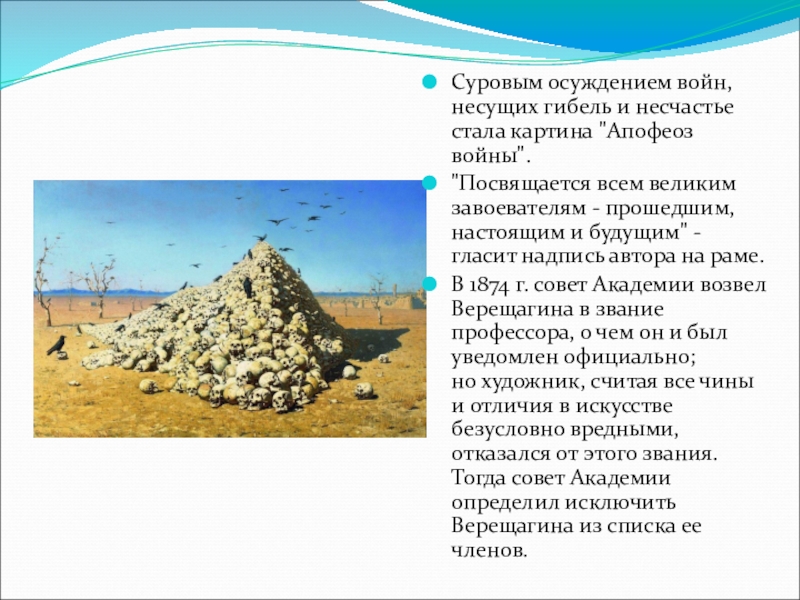 Суровым осуждением войн, несущих гибель и несчастье стала картина "Апофеоз войны".

"Посвящается всем великим завоевателям - прошедшим, настоящим и будущим" - гласит надпись автора на раме.

В 1874 г. совет Академии возвел Верещагина в звание профессора, о чем он и был уведомлен официально; но художник, считая все чины и отличия в искусстве безусловно вредными, отказался от этого звания. Тогда совет Академии определил исключить Верещагина из списка ее членов.